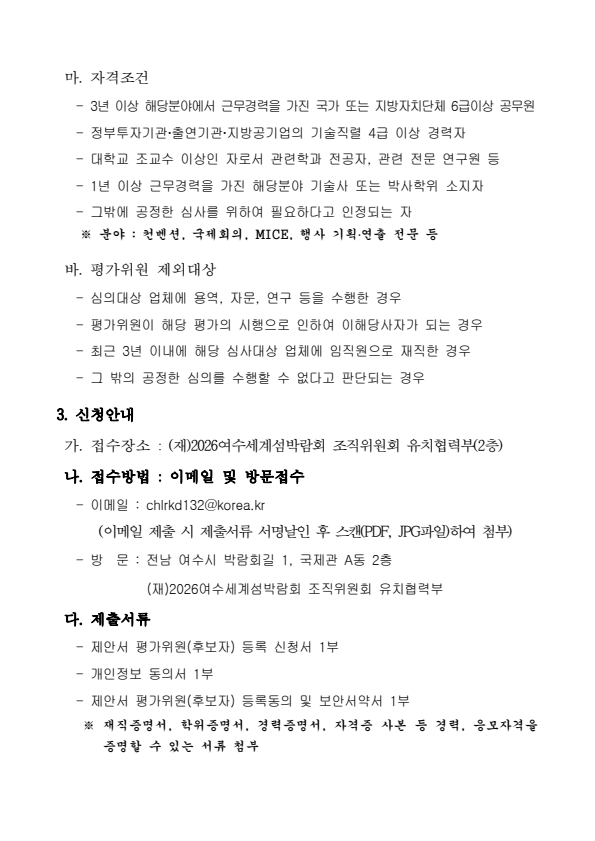 마. 자격조건

- 3년 이상 해당분야에서 근무경력을 가진 국가 또는 지방자치단체 6급이상 공무원
- 정부투자기관·출연기관·지방공기업의 기술직렬 4급 이상 경력자
- 대학교 조교수 이상인 자로서 관련학과 전공자, 관련 전문 연구원 등
- 1년 이상 근무경력을 가진 해당분야 기술사 또는 박사학위 소지자
- 그밖에 공정한 심사를 위하여 필요하다고 인정되는 자

※ 분야 : 컨벤션, 국제회의, MICE, 행사 기획·연출 전문 등

바. 평가위원 제외대상

- 심의대상 업체에 용역, 자문, 연구 등을 수행한 경우
- 평가위원이 해당 평가의 시행으로 인하여 이해당사자가 되는 경우
- 최근 3년 이내에 해당 심사대상 업체에 임직원으로 재직한 경우
- 그 밖의 공정한 심의를 수행할 수 없다고 판단되는 경우

3. 신청안내

가. 접수장소 : (재)2026여수세계섬박람회 조직위원회 유치협력부(2층)

나. 접수방법 : 이메일 및 방문접수

- 이메일 : chlrkd132@korea.kr

(이메일 제출 시 제출서류 서명날인 후 스캔(PDF, JPG파일)하여 첨부)

- 방 문 : 전남 여수시 박람회길 1, 국제관 A동 2층

(재)2026여수세계섬박람회 조직위원회 유치협력부

다. 제출서류

- 제안서 평가위원(후보자) 등록 신청서 1부
- 개인정보 동의서 1부
- 제안서 평가위원(후보자) 등록동의 및 보안서약서 1부

※ 재직증명서, 학위증명서, 경력증명서, 자격증 사본 등 경력, 응모자격을 증명할 수 있는 서류 첨부